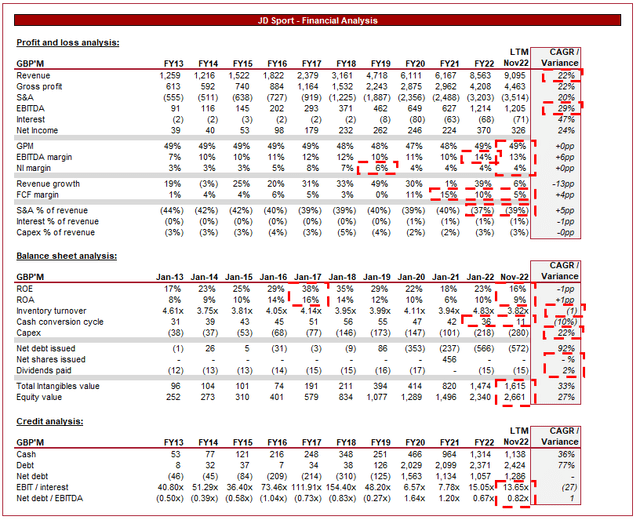 JD Sport - Financial Analysis

Profit and loss analysis:

| GBP'M | FY13 | FY14 | FY15 | FY16 | FY17 | FY18 | FY19 | FY20 | FY21 | FY22 | LTM Nov22 | CAGR / Variance |
|---|---|---|---|---|---|---|---|---|---|---|---|---|
| Revenue | 1,259 | 1,216 | 1,522 | 1,822 | 2,379 | 3,161 | 4,718 | 6,111 | 6,167 | 8,563 | 9,095 | 22% |
| Gross profit | 613 | 592 | 740 | 884 | 1,164 | 1,532 | 2,243 | 2,875 | 2,962 | 4,208 | 4,463 | 22% |
| S&A | (555) | (511) | (638) | (727) | (919) | (1,225) | (1,887) | (2,356) | (2,488) | (3,203) | (3,514) | 20% |
| EBITDA | 91 | 116 | 145 | 202 | 293 | 371 | 462 | 649 | 627 | 1,214 | 1,205 | 29% |
| Interest | (2) | (2) | (3) | (2) | (2) | (2) | (8) | (80) | (63) | (68) | (71) | 47% |
| Net Income | 39 | 40 | 53 | 98 | 179 | 232 | 262 | 246 | 224 | 370 | 326 | 24% |
| GPM | 49% | 49% | 49% | 49% | 49% | 48% | 48% | 47% | 48% | 49% | 49% | +0pp |
| EBITDA margin | 7% | 10% | 10% | 11% | 12% | 12% | 10% | 11% | 10% | 14% | 13% | +6pp |
| NI margin | 3% | 3% | 3% | 5% | 8% | 7% | 6% | 4% | 4% | 4% | 4% | +0pp |
| Revenue growth | 19% | (3%) | 25% | 20% | 31% | 33% | 49% | 30% | 1% | 39% | 6% | -13pp |
| FCF margin | 1% | 4% | 4% | 6% | 5% | 3% | 0% | 11% | 15% | 10% | 5% | +4pp |
| S&A % of revenue | (44%) | (42%) | (42%) | (40%) | (39%) | (39%) | (40%) | (39%) | (40%) | (37%) | (39%) | +5pp |
| Interest % of revenue | (0%) | (0%) | (0%) | (0%) | (0%) | (0%) | (0%) | (1%) | (1%) | (1%) | (1%) | -1pp |
| Capex % of revenue | (3%) | (3%) | (3%) | (4%) | (3%) | (5%) | (4%) | (2%) | (2%) | (3%) | (3%) | -0pp |

Balance sheet analysis:

| GBP'M | Jan-13 | Jan-14 | Jan-15 | Jan-16 | Jan-17 | Jan-18 | Jan-19 | Jan-20 | Jan-21 | Jan-22 | Nov-22 | CAGR / Variance |
|---|---|---|---|---|---|---|---|---|---|---|---|---|
| ROE | 17% | 23% | 25% | 29% | 38% | 35% | 29% | 22% | 18% | 23% | 16% | -1pp |
| ROA | 8% | 9% | 10% | 14% | 16% | 14% | 12% | 10% | 6% | 10% | 9% | +1pp |
| Inventory turnover | 4.61x | 3.75x | 3.81x | 4.05x | 4.14x | 3.95x | 3.99x | 4.11x | 3.94x | 4.83x | 3.82x | (1) |
| Cash conversion cycle | 31 | 39 | 43 | 45 | 51 | 56 | 55 | 47 | 42 | 36 | 11 | (10%) |
| Capex | (38) | (37) | (53) | (68) | (77) | (146) | (173) | (147) | (101) | (218) | (280) | 22% |
| Net debt issued | (1) | 26 | 5 | (31) | (3) | (9) | 86 | (353) | (237) | (566) | (572) | 92% |
| Net shares issued | - | - | - | - | - | - | - | - | 456 | - | - | - % |
| Dividends paid | (12) | (13) | (13) | (14) | (15) | (15) | (16) | (17) | - | (15) | (15) | 2% |
| Total Intangibles value | 96 | 104 | 101 | 74 | 191 | 211 | 394 | 414 | 820 | 1,474 | 1,615 | 33% |
| Equity value | 252 | 273 | 310 | 401 | 579 | 834 | 1,077 | 1,289 | 1,496 | 2,340 | 2,661 | 27% |

Credit analysis:

| GBP'M | FY13 | FY14 | FY15 | FY16 | FY17 | FY18 | FY19 | FY20 | FY21 | FY22 | LTM Nov22 | CAGR / Variance |
|---|---|---|---|---|---|---|---|---|---|---|---|---|
| Cash | 53 | 77 | 121 | 216 | 248 | 348 | 251 | 466 | 964 | 1,314 | 1,138 | 36% |
| Debt | 8 | 32 | 37 | 7 | 34 | 38 | 126 | 2,029 | 2,099 | 2,371 | 2,424 | 77% |
| Net debt | (46) | (45) | (84) | (209) | (214) | (310) | (125) | 1,563 | 1,134 | 1,057 | 1,286 | - |
| EBIT / interest | 40.80x | 51.29x | 36.40x | 73.46x | 111.91x | 154.40x | 48.20x | 6.57x | 7.78x | 15.05x | 13.65x | (27) |
| Net debt / EBITDA | (0.50x) | (0.39x) | (0.58x) | (1.04x) | (0.73x) | (0.83x) | (0.27x) | 1.64x | 1.20x | 0.67x | 0.82x | 1 |